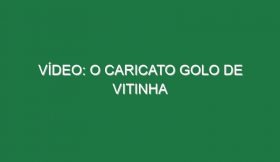 VÍDEO: O CARICATO GOLO DE VITINHA